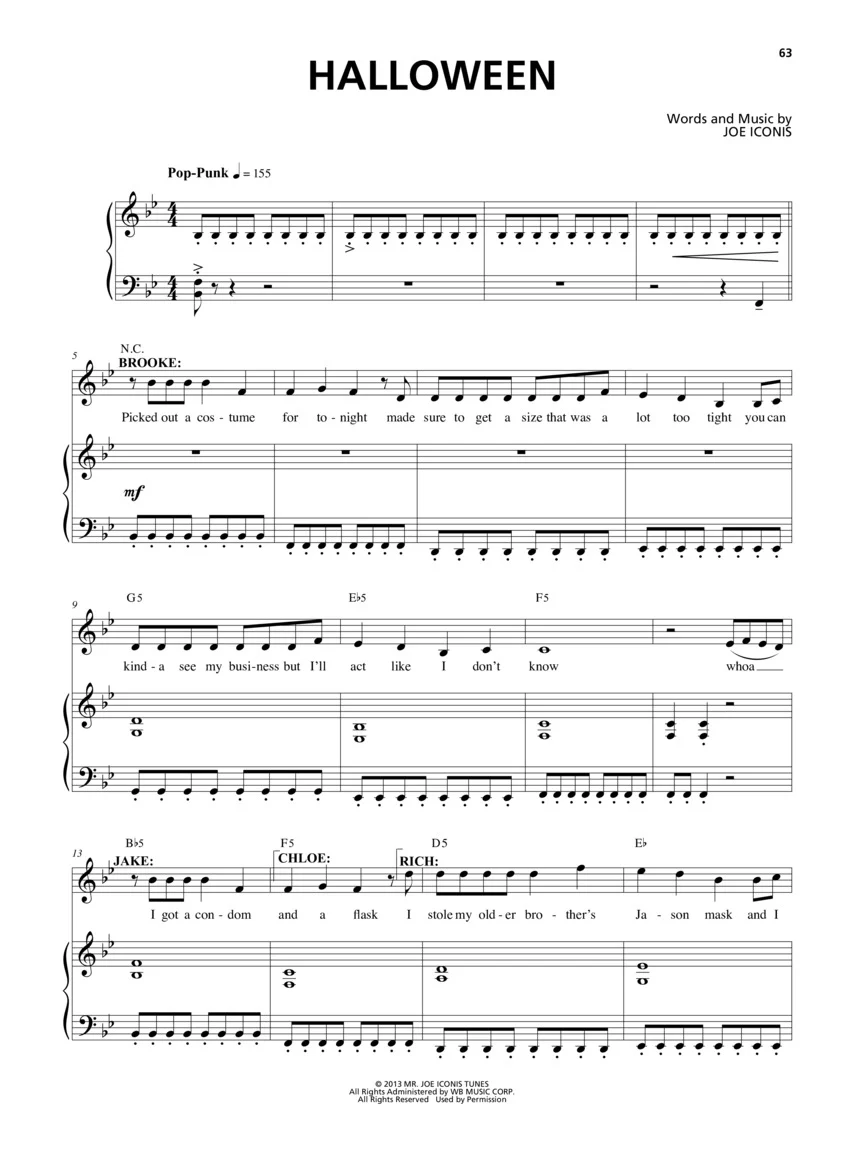 63

HALLOWEEN

Words and Music by
JOE ICONIS

Pop-Punk ♩ = 155

5
N.C.
BROOKE:

Picked out a cos - tume for to - night made sure to get a size that was a lot too tight you can

mf

9
G5 E♭5 F5

kind - a see my busi - ness but I'll act like I don't know whoa

13
B♭5 F5 D5 E♭
JAKE: CHLOE: RICH:

I got a con - dom and a flask I stole my old - er bro - ther's Ja - son mask and I

© 2013 MR. JOE ICONIS TUNES
All Rights Administered by WB MUSIC CORP.
All Rights Reserved Used by Permission